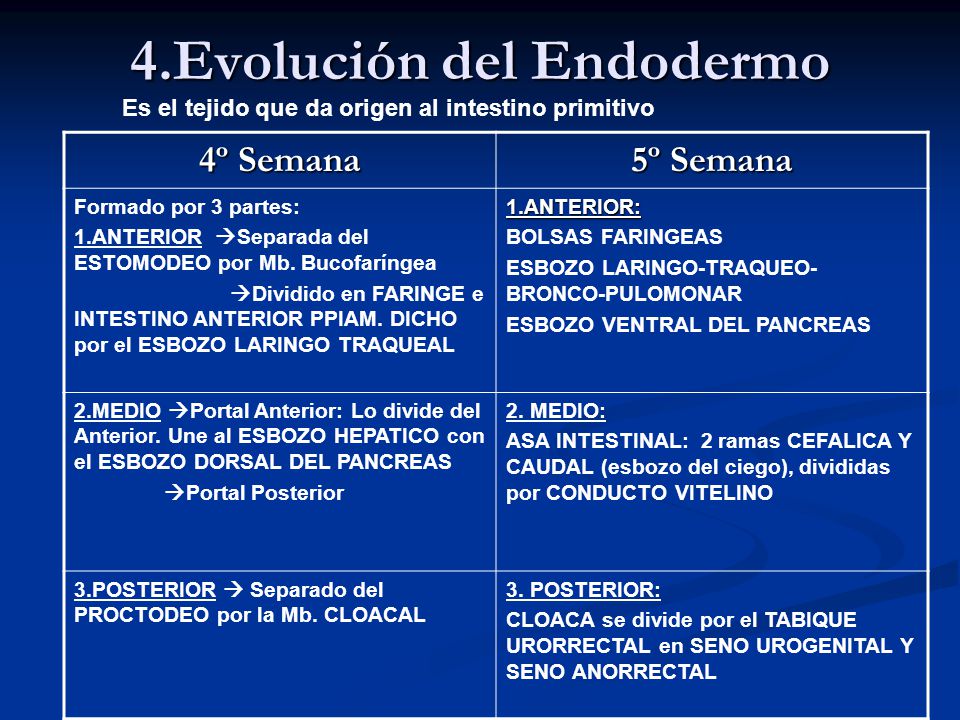 4.Evolución del Endodermo

Es el tejido que da origen al intestino primitivo

| 4º Semana | 5º Semana |
|---|---|
| Formado por 3 partes: 1.ANTERIOR →Separada del ESTOMODEO por Mb. Bucofaríngea →Dividido en FARINGE e INTESTINO ANTERIOR PPIAM. DICHO por el ESBOZO LARINGO TRAQUEAL | 1.ANTERIOR: BOLSAS FARINGEAS ESBOZO LARINGO-TRAQUEO-BRONCO-PULOMONAR ESBOZO VENTRAL DEL PANCREAS |
| 2.MEDIO →Portal Anterior: Lo divide del Anterior. Une al ESBOZO HEPATICO con el ESBOZO DORSAL DEL PANCREAS →Portal Posterior | 2. MEDIO: ASA INTESTINAL: 2 ramas CEFALICA Y CAUDAL (esbozo del ciego), divididas por CONDUCTO VITELINO |
| 3.POSTERIOR → Separado del PROCTODEO por la Mb. CLOACAL | 3. POSTERIOR: CLOACA se divide por el TABIQUE URORRECTAL en SENO UROGENITAL Y SENO ANORRECTAL |